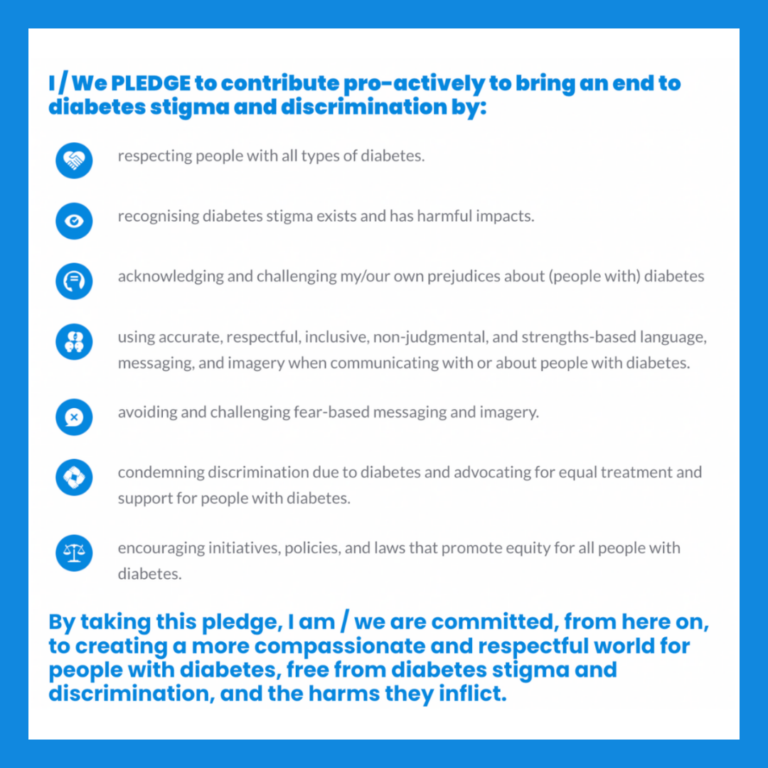 I / We PLEDGE to contribute pro-actively to bring an end to diabetes stigma and discrimination by:

respecting people with all types of diabetes.

recognising diabetes stigma exists and has harmful impacts.

acknowledging and challenging my/our own prejudices about (people with) diabetes

using accurate, respectful, inclusive, non-judgmental, and strengths-based language, messaging, and imagery when communicating with or about people with diabetes.

avoiding and challenging fear-based messaging and imagery.

condemning discrimination due to diabetes and advocating for equal treatment and support for people with diabetes.

encouraging initiatives, policies, and laws that promote equity for all people with diabetes.

By taking this pledge, I am / we are committed, from here on, to creating a more compassionate and respectful world for people with diabetes, free from diabetes stigma and discrimination, and the harms they inflict.